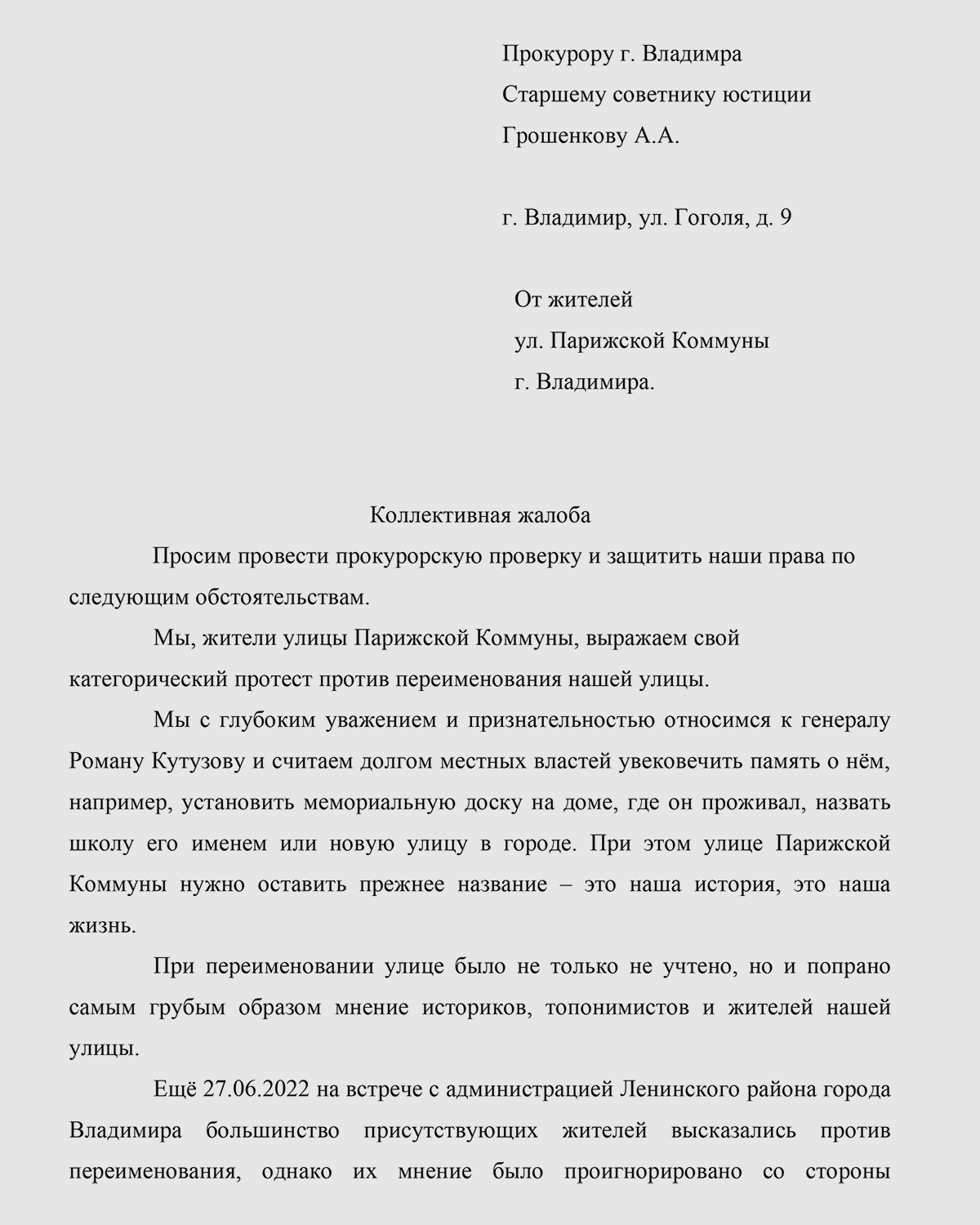 Прокурору г. Владимра
Старшему советнику юстиции
Грошенкову А.А.

г. Владимир, ул. Гоголя, д. 9

От жителей
ул. Парижской Коммуны
г. Владимира.

Коллективная жалоба

Просим провести прокурорскую проверку и защитить наши права по следующим обстоятельствам.

Мы, жители улицы Парижской Коммуны, выражаем свой категорический протест против переименования нашей улицы.

Мы с глубоким уважением и признательностью относимся к генералу Роману Кутузову и считаем долгом местных властей увековечить память о нём, например, установить мемориальную доску на доме, где он проживал, назвать школу его именем или новую улицу в городе. При этом улице Парижской Коммуны нужно оставить прежнее название – это наша история, это наша жизнь.

При переименовании улице было не только не учтено, но и попрано самым грубым образом мнение историков, топонимистов и жителей нашей улицы.

Ещё 27.06.2022 на встрече с администрацией Ленинского района города Владимира большинство присутствующих жителей высказались против переименования, однако их мнение было проигнорировано со стороны